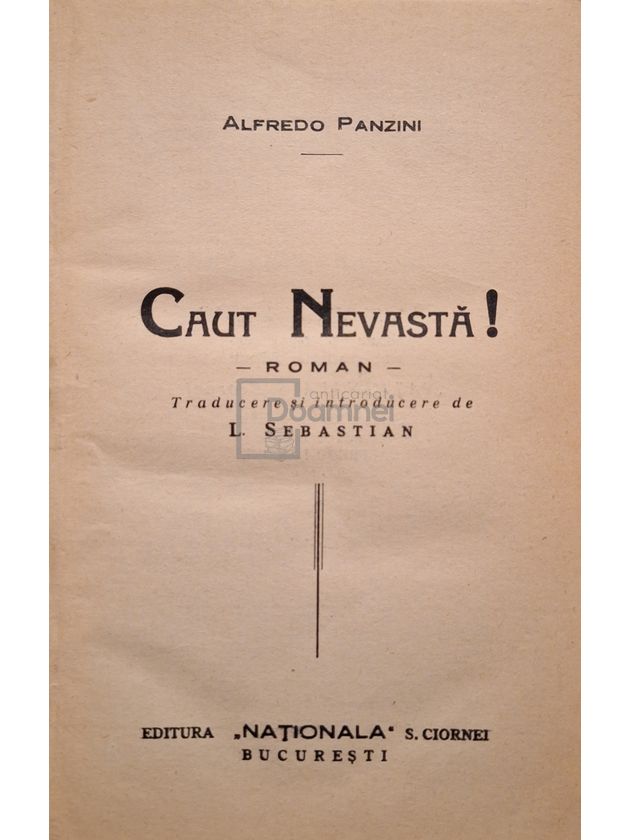 ALFREDO PANZINI

CAUT NEVASTĂ!

— ROMAN —

Traducere și introducere de
L. SEBASTIAN

anticariat Doamnei

EDITURA „NAȚIONALA" S. CIORNEI
BUCUREȘTI